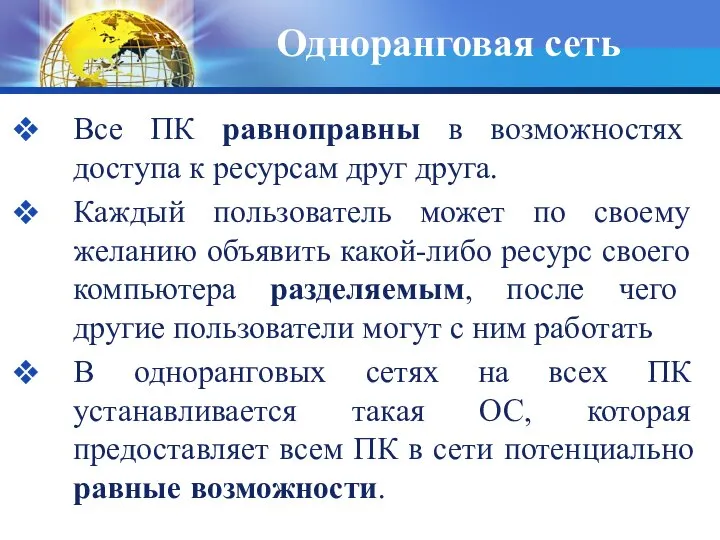 Одноранговая сеть

❖ Все ПК равноправны в возможностях доступа к ресурсам друг друга.

❖ Каждый пользователь может по своему желанию объявить какой-либо ресурс своего компьютера разделяемым, после чего другие пользователи могут с ним работать

❖ В одноранговых сетях на всех ПК устанавливается такая ОС, которая предоставляет всем ПК в сети потенциально равные возможности.